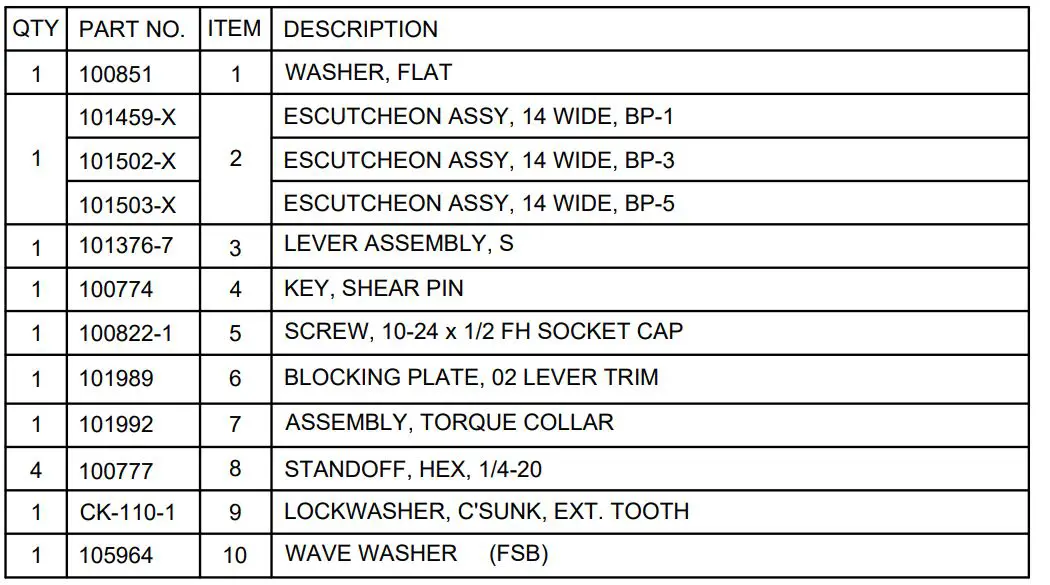 | QTY | PART NO. | ITEM | DESCRIPTION |
|---|---|---|---|
| 1 | 100851 | 1 | WASHER, FLAT |
| 1 | 101459-X | 2 | ESCUTCHEON ASSY, 14 WIDE, BP-1 |
|  | 101502-X |  | ESCUTCHEON ASSY, 14 WIDE, BP-3 |
|  | 101503-X |  | ESCUTCHEON ASSY, 14 WIDE, BP-5 |
| 1 | 101376-7 | 3 | LEVER ASSEMBLY, S |
| 1 | 100774 | 4 | KEY, SHEAR PIN |
| 1 | 100822-1 | 5 | SCREW, 10-24 x 1/2 FH SOCKET CAP |
| 1 | 101989 | 6 | BLOCKING PLATE, 02 LEVER TRIM |
| 1 | 101992 | 7 | ASSEMBLY, TORQUE COLLAR |
| 4 | 100777 | 8 | STANDOFF, HEX, 1/4-20 |
| 1 | CK-110-1 | 9 | LOCKWASHER, C'SUNK, EXT. TOOTH |
| 1 | 105964 | 10 | WAVE WASHER (FSB) |